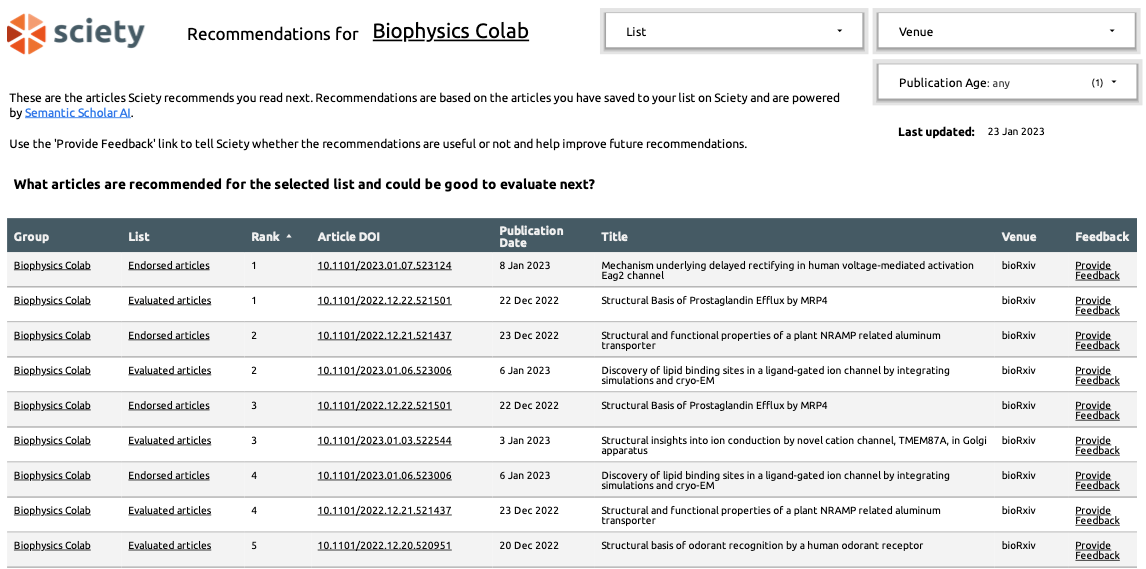 sciety

Recommendations for Biophysics Colab

List

Venue

Publication Age: any (1)

These are the articles Sciety recommends you read next. Recommendations are based on the articles you have saved to your list on Sciety and are powered by Semantic Scholar AI.

Use the 'Provide Feedback' link to tell Sciety whether the recommendations are useful or not and help improve future recommendations.

Last updated: 23 Jan 2023

What articles are recommended for the selected list and could be good to evaluate next?

| Group | List | Rank | Article DOI | Publication Date | Title | Venue | Feedback |
|---|---|---|---|---|---|---|---|
| Biophysics Colab | Endorsed articles | 1 | 10.1101/2023.01.07.523124 | 8 Jan 2023 | Mechanism underlying delayed rectifying in human voltage-mediated activation Eag2 channel | bioRxiv | Provide Feedback |
| Biophysics Colab | Evaluated articles | 1 | 10.1101/2022.12.22.521501 | 22 Dec 2022 | Structural Basis of Prostaglandin Efflux by MRP4 | bioRxiv | Provide Feedback |
| Biophysics Colab | Endorsed articles | 2 | 10.1101/2022.12.21.521437 | 23 Dec 2022 | Structural and functional properties of a plant NRAMP related aluminum transporter | bioRxiv | Provide Feedback |
| Biophysics Colab | Evaluated articles | 2 | 10.1101/2023.01.06.523006 | 6 Jan 2023 | Discovery of lipid binding sites in a ligand-gated ion channel by integrating simulations and cryo-EM | bioRxiv | Provide Feedback |
| Biophysics Colab | Endorsed articles | 3 | 10.1101/2022.12.22.521501 | 22 Dec 2022 | Structural Basis of Prostaglandin Efflux by MRP4 | bioRxiv | Provide Feedback |
| Biophysics Colab | Evaluated articles | 3 | 10.1101/2023.01.03.522544 | 3 Jan 2023 | Structural insights into ion conduction by novel cation channel, TMEM87A, in Golgi apparatus | bioRxiv | Provide Feedback |
| Biophysics Colab | Endorsed articles | 4 | 10.1101/2023.01.06.523006 | 6 Jan 2023 | Discovery of lipid binding sites in a ligand-gated ion channel by integrating simulations and cryo-EM | bioRxiv | Provide Feedback |
| Biophysics Colab | Evaluated articles | 4 | 10.1101/2022.12.21.521437 | 23 Dec 2022 | Structural and functional properties of a plant NRAMP related aluminum transporter | bioRxiv | Provide Feedback |
| Biophysics Colab | Evaluated articles | 5 | 10.1101/2022.12.20.520951 | 20 Dec 2022 | Structural basis of odorant recognition by a human odorant receptor | bioRxiv | Provide Feedback |